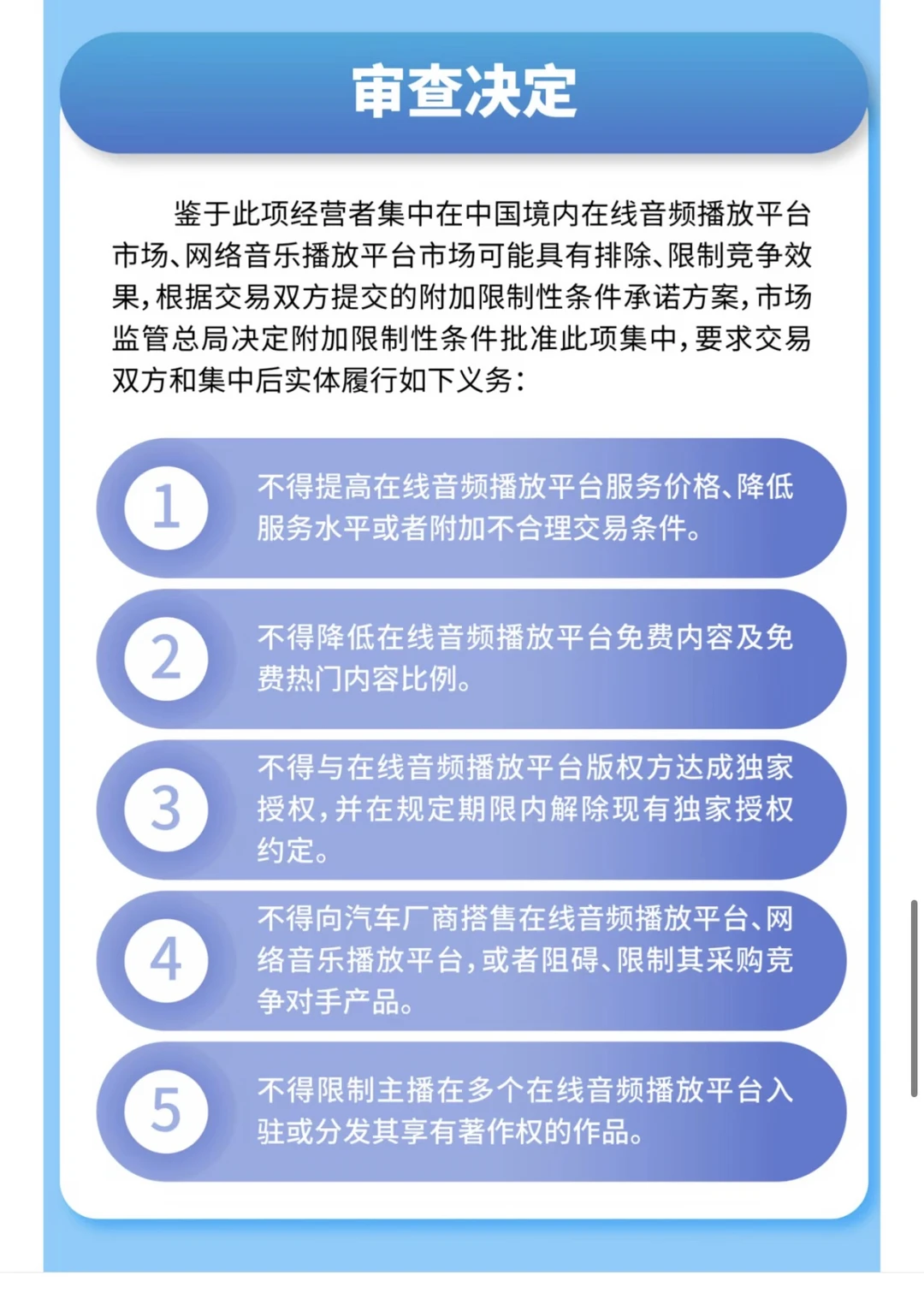 审查决定

鉴于此项经营者集中在中国境内在线音频播放平台市场、网络音乐播放平台市场可能具有排除、限制竞争效果，根据交易双方提交的附加限制性条件承诺方案，市场监管总局决定附加限制性条件批准此项集中，要求交易双方和集中后实体履行如下义务：

1
不得提高在线音频播放平台服务价格、降低服务水平或者附加不合理交易条件。

2
不得降低在线音频播放平台免费内容及免费热门内容比例。

3
不得与在线音频播放平台版权方达成独家授权，并在规定期限内解除现有独家授权约定。

4
不得向汽车厂商搭售在线音频播放平台、网络音乐播放平台，或者阻碍、限制其采购竞争对手产品。

5
不得限制主播在多个在线音频播放平台入驻或分发其享有著作权的作品。